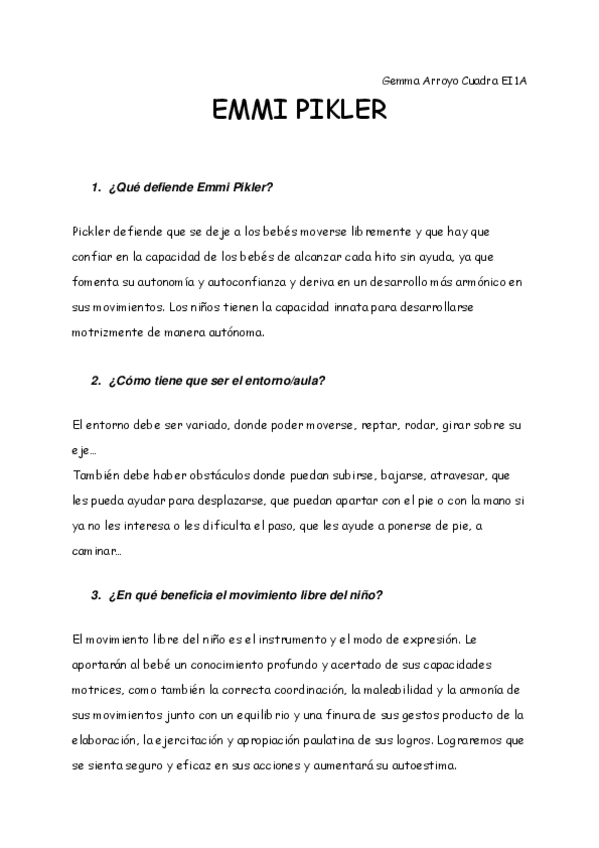 Gemma Arroyo Cuadra EI1A

EMMI PIKLER

1. ¿Qué defiende Emmi Pikler?

Pickler defiende que se deje a los bebés moverse libremente y que hay que confiar en la capacidad de los bebés de alcanzar cada hito sin ayuda, ya que fomenta su autonomía y autoconfianza y deriva en un desarrollo más armónico en sus movimientos. Los niños tienen la capacidad innata para desarrollarse motrizmente de manera autónoma.

2. ¿Cómo tiene que ser el entorno/aula?

El entorno debe ser variado, donde poder moverse, reptar, rodar, girar sobre su eje…
También debe haber obstáculos donde puedan subirse, bajarse, atravesar, que les pueda ayudar para desplazarse, que puedan apartar con el pie o con la mano si ya no les interesa o les dificulta el paso, que les ayude a ponerse de pie, a caminar…

3. ¿En qué beneficia el movimiento libre del niño?

El movimiento libre del niño es el instrumento y el modo de expresión. Le aportarán al bebé un conocimiento profundo y acertado de sus capacidades motrices, como también la correcta coordinación, la maleabilidad y la armonía de sus movimientos junto con un equilibrio y una finura de sus gestos producto de la elaboración, la ejercitación y apropiación paulatina de sus logros. Lograremos que se sienta seguro y eficaz en sus acciones y aumentará su autoestima.